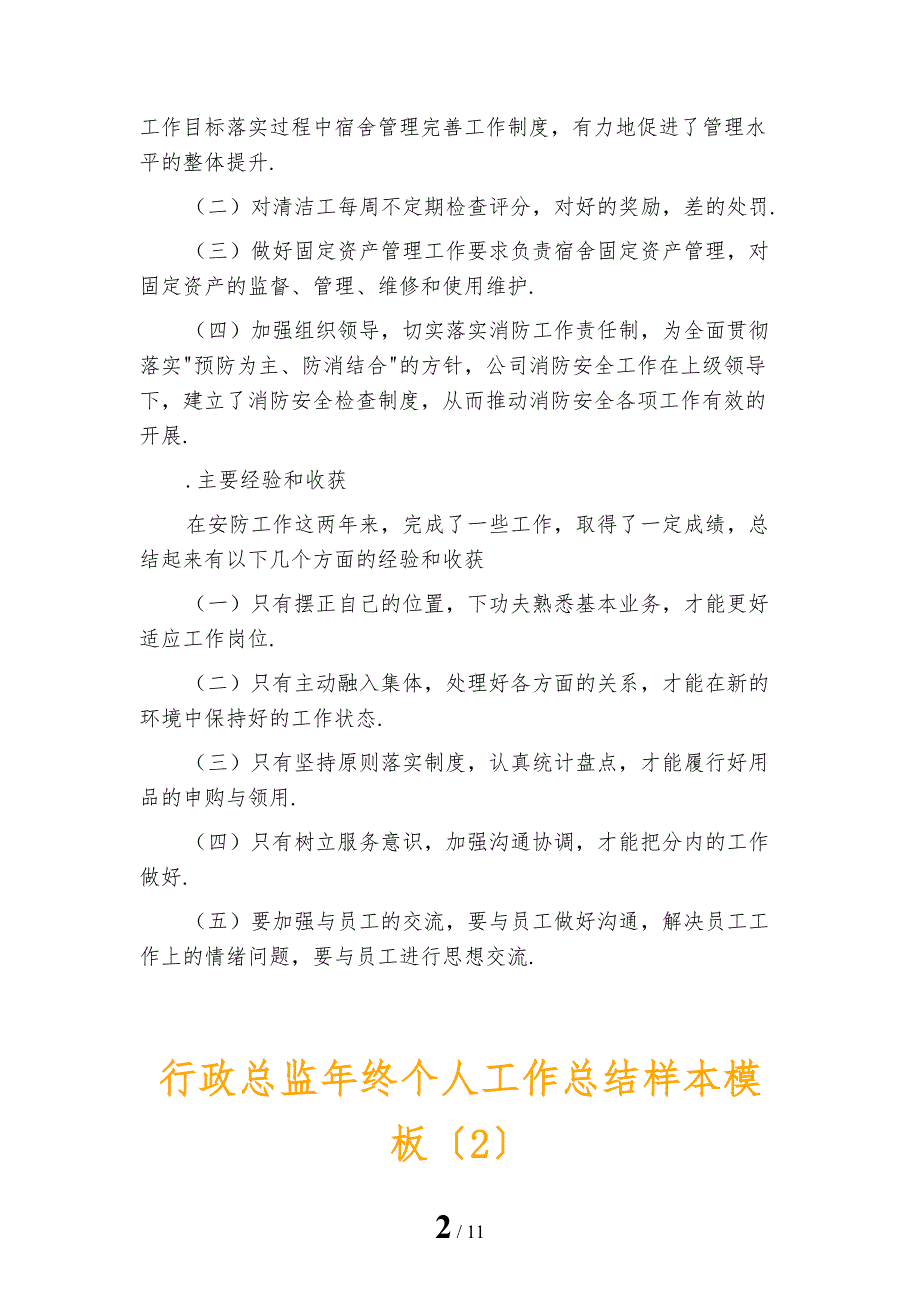 工作目标落实过程中宿舍管理完善工作制度，有力地促进了管理水平的整体提升.

（二）对清洁工每周不定期检查评分，对好的奖励，差的处罚.

（三）做好固定资产管理工作要求负责宿舍固定资产管理，对固定资产的监督、管理、维修和使用维护.

（四）加强组织领导，切实落实消防工作责任制，为全面贯彻落实"预防为主、防消结合"的方针，公司消防安全工作在上级领导下，建立了消防安全检查制度，从而推动消防安全各项工作有效的开展.

.主要经验和收获

在安防工作这两年来，完成了一些工作，取得了一定成绩，总结起来有以下几个方面的经验和收获

（一）只有摆正自己的位置，下功夫熟悉基本业务，才能更好适应工作岗位.

（二）只有主动融入集体，处理好各方面的关系，才能在新的环境中保持好的工作状态.

（三）只有坚持原则落实制度，认真统计盘点，才能履行好用品的申购与领用.

（四）只有树立服务意识，加强沟通协调，才能把分内的工作做好.

（五）要加强与员工的交流，要与员工做好沟通，解决员工工作上的情绪问题，要与员工进行思想交流.

行政总监年终个人工作总结样本模板〔2〕

2 / 11